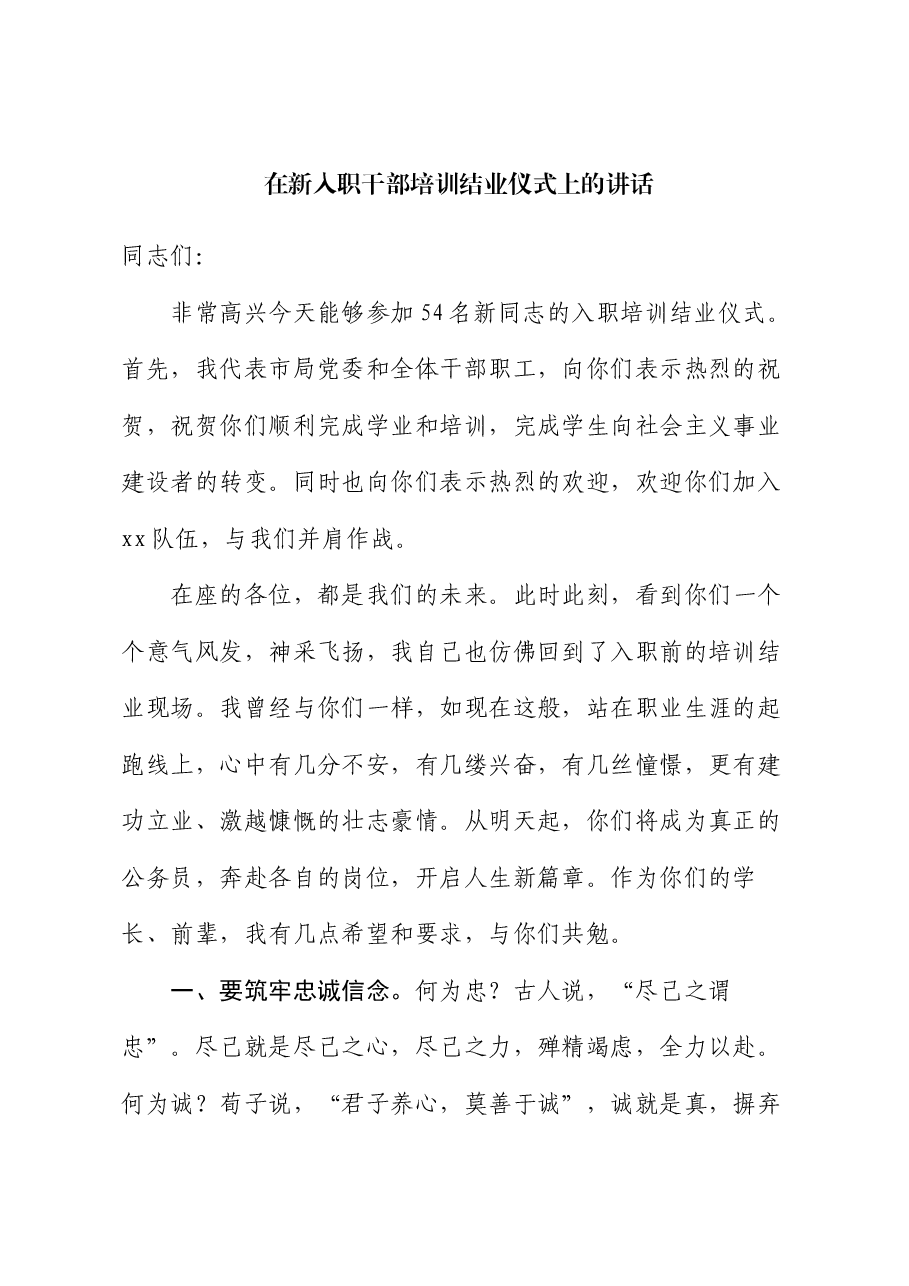 在新入职干部培训结业仪式上的讲话

同志们:

非常高兴今天能够参加54名新同志的入职培训结业仪式。首先，我代表市局党委和全体干部职工，向你们表示热烈的祝贺，祝贺你们顺利完成学业和培训，完成学生向社会主义事业建设者的转变。同时也向你们表示热烈的欢迎，欢迎你们加入xx队伍，与我们并肩作战。

在座的各位，都是我们的未来。此时此刻，看到你们一个个意气风发，神采飞扬，我自己也仿佛回到了入职前的培训结业现场。我曾经与你们一样，如现在这般，站在职业生涯的起跑线上，心中有几分不安，有几缕兴奋，有几丝憧憬，更有建功立业、激越慷慨的壮志豪情。从明天起，你们将成为真正的公务员，奔赴各自的岗位，开启人生新篇章。作为你们的学长、前辈，我有几点希望和要求，与你们共勉。

一、要筑牢忠诚信念。何为忠？古人说，“尽己之谓忠”。尽己就是尽己之心，尽己之力，殚精竭虑，全力以赴。何为诚？荀子说，“君子养心，莫善于诚”，诚就是真，摒弃